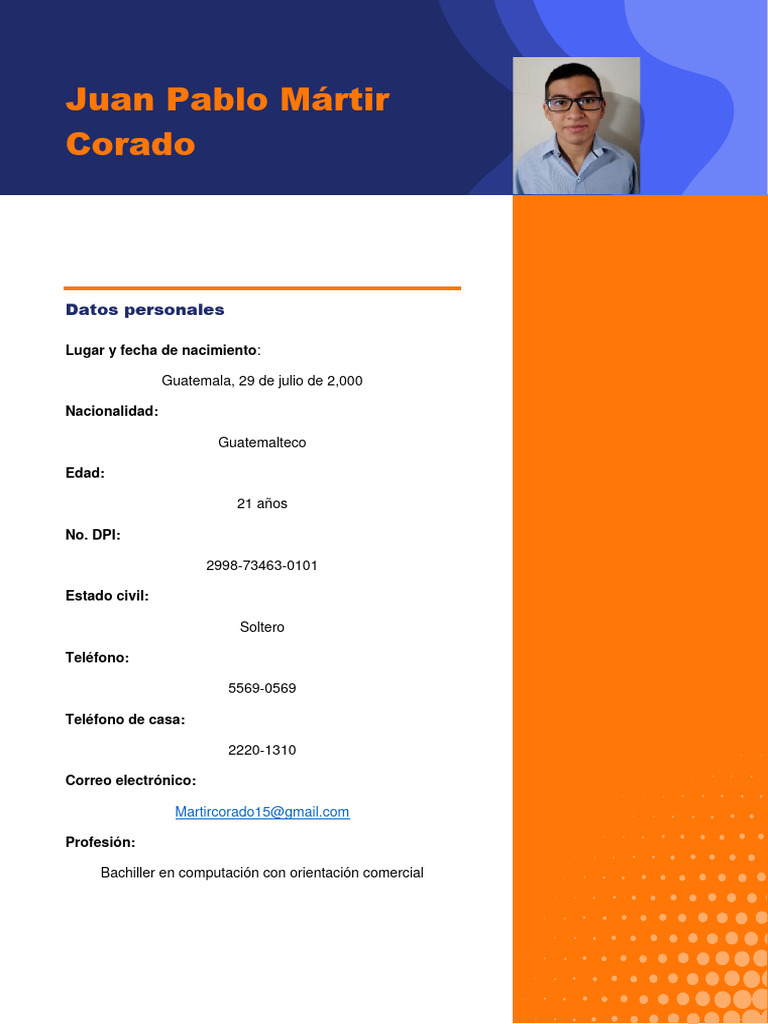 Juan Pablo Mártir Corado

Datos personales

Lugar y fecha de nacimiento:

Guatemala, 29 de julio de 2,000

Nacionalidad:

Guatemalteco

Edad:

21 años

No. DPI:

2998-73463-0101

Estado civil:

Soltero

Teléfono:

5569-0569

Teléfono de casa:

2220-1310

Correo electrónico:

Martircorado15@gmail.com

Profesión:

Bachiller en computación con orientación comercial